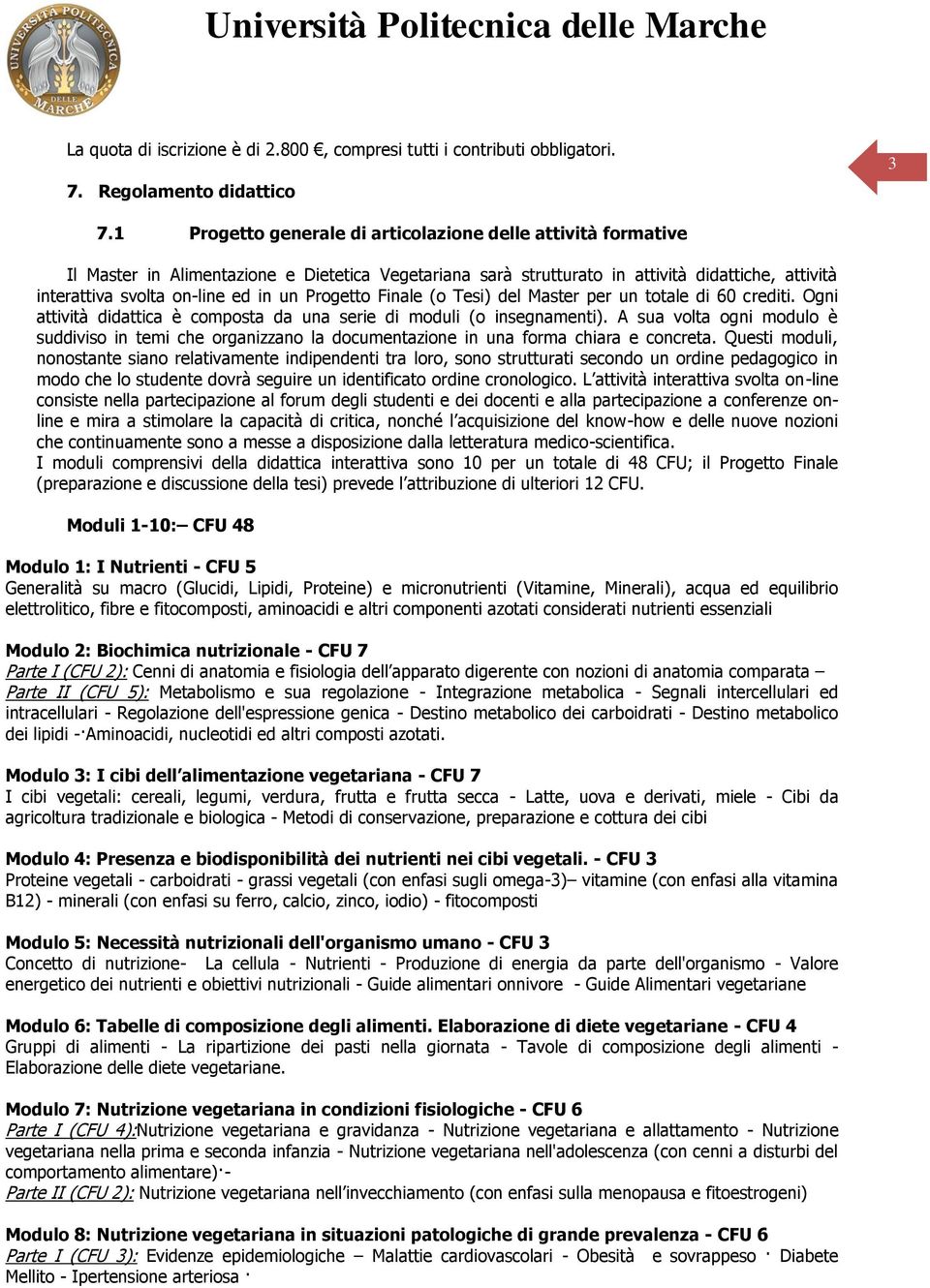 UNIVERSITÀ POLITECNICA DELLE MARCHE

Università Politecnica delle Marche

La quota di iscrizione è di 2.800 €, compresi tutti i contributi obbligatori.

3

7. Regolamento didattico

7.1 Progetto generale di articolazione delle attività formative

Il Master in Alimentazione e Dietetica Vegetariana sarà strutturato in attività didattiche, attività interattiva svolta on-line ed in un Progetto Finale (o Tesi) del Master per un totale di 60 crediti. Ogni attività didattica è composta da una serie di moduli (o insegnamenti). A sua volta ogni modulo è suddiviso in temi che organizzano la documentazione in una forma chiara e concreta. Questi moduli, nonostante siano relativamente indipendenti tra loro, sono strutturati secondo un ordine pedagogico in modo che lo studente dovrà seguire un identificato ordine cronologico. L'attività interattiva svolta on-line consiste nella partecipazione al forum degli studenti e dei docenti e alla partecipazione a conferenze on-line e mira a stimolare la capacità di critica, nonché l'acquisizione del know-how e delle nuove nozioni che continuamente sono a messe a disposizione dalla letteratura medico-scientifica.
I moduli comprensivi della didattica interattiva sono 10 per un totale di 48 CFU; il Progetto Finale (preparazione e discussione della tesi) prevede l'attribuzione di ulteriori 12 CFU.

Moduli 1-10:– CFU 48

Modulo 1: I Nutrienti - CFU 5
Generalità su macro (Glucidi, Lipidi, Proteine) e micronutrienti (Vitamine, Minerali), acqua ed equilibrio elettrolitico, fibre e fitocomposti, aminoacidi e altri componenti azotati considerati nutrienti essenziali

Modulo 2: Biochimica nutrizionale - CFU 7
Parte I (CFU 2): Cenni di anatomia e fisiologia dell'apparato digerente con nozioni di anatomia comparata – Parte II (CFU 5): Metabolismo e sua regolazione - Integrazione metabolica - Segnali intercellulari ed intracellulari - Regolazione dell'espressione genica - Destino metabolico dei carboidrati - Destino metabolico dei lipidi -·Aminoacidi, nucleotidi ed altri composti azotati.

Modulo 3: I cibi dell'alimentazione vegetariana - CFU 7
I cibi vegetali: cereali, legumi, verdura, frutta e frutta secca - Latte, uova e derivati, miele - Cibi da agricoltura tradizionale e biologica - Metodi di conservazione, preparazione e cottura dei cibi

Modulo 4: Presenza e biodisponibilità dei nutrienti nei cibi vegetali. - CFU 3
Proteine vegetali - carboidrati - grassi vegetali (con enfasi sugli omega-3)– vitamine (con enfasi alla vitamina B12) - minerali (con enfasi su ferro, calcio, zinco, iodio) - fitocomposti

Modulo 5: Necessità nutrizionali dell'organismo umano - CFU 3
Concetto di nutrizione- La cellula - Nutrienti - Produzione di energia da parte dell'organismo - Valore energetico dei nutrienti e obiettivi nutrizionali - Guide alimentari onnivore - Guide Alimentari vegetariane

Modulo 6: Tabelle di composizione degli alimenti. Elaborazione di diete vegetariane - CFU 4
Gruppi di alimenti - La ripartizione dei pasti nella giornata - Tavole di composizione degli alimenti - Elaborazione delle diete vegetariane.

Modulo 7: Nutrizione vegetariana in condizioni fisiologiche - CFU 6
Parte I (CFU 4):Nutrizione vegetariana e gravidanza - Nutrizione vegetariana e allattamento - Nutrizione vegetariana nella prima e seconda infanzia - Nutrizione vegetariana nell'adolescenza (con cenni a disturbi del comportamento alimentare)·-
Parte II (CFU 2): Nutrizione vegetariana nell'invecchiamento (con enfasi sulla menopausa e fitoestrogeni)

Modulo 8: Nutrizione vegetariana in situazioni patologiche di grande prevalenza - CFU 6
Parte I (CFU 3): Evidenze epidemiologiche – Malattie cardiovascolari - Obesità e sovrappeso · Diabete Mellito - Ipertensione arteriosa ·